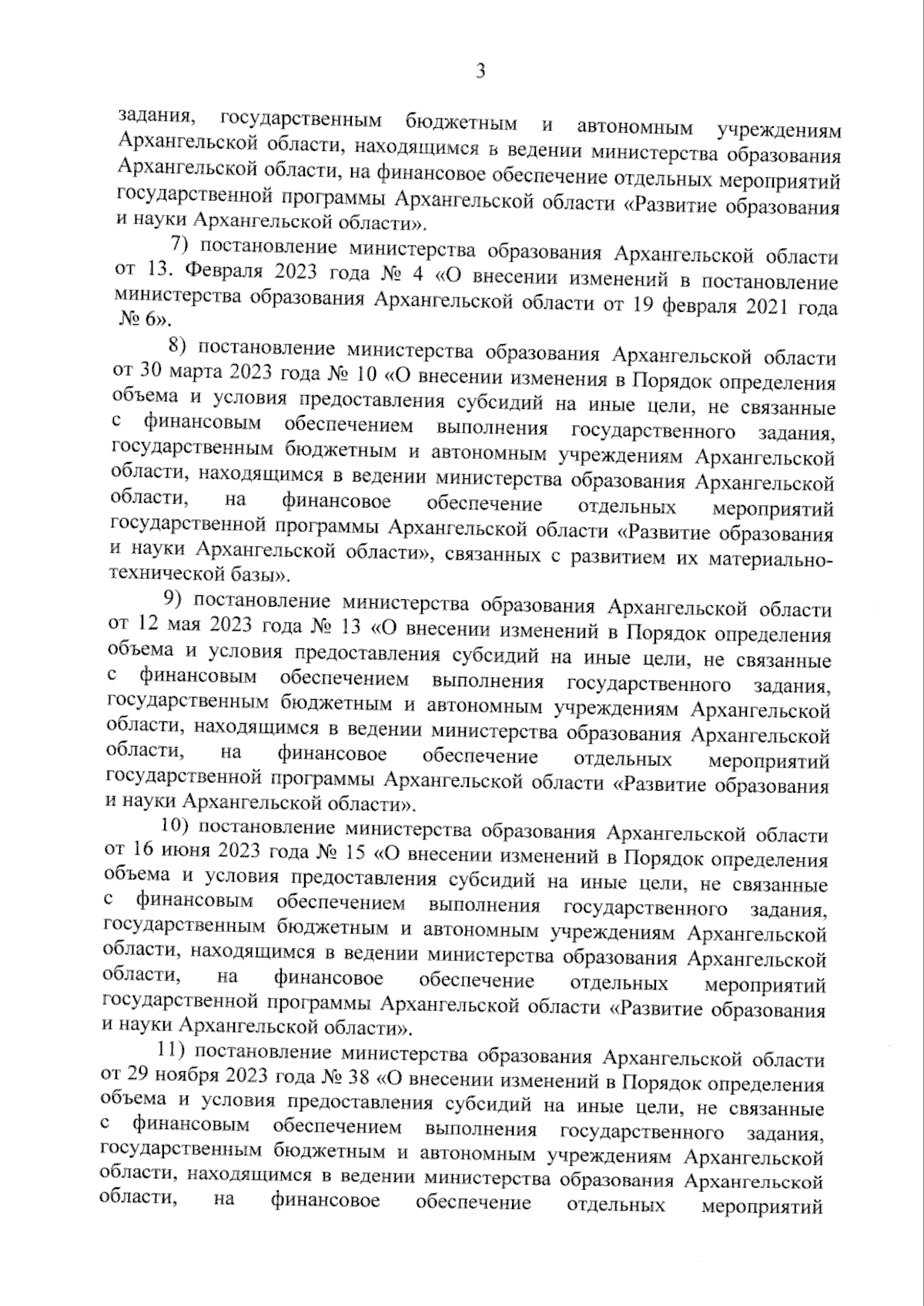 3

задания, государственным бюджетным и автономным учреждениям Архангельской области, находящимся в ведении министерства образования Архангельской области, на финансовое обеспечение отдельных мероприятий государственной программы Архангельской области «Развитие образования и науки Архангельской области».

7) постановление министерства образования Архангельской области от 13. Февраля 2023 года № 4 «О внесении изменений в постановление министерства образования Архангельской области от 19 февраля 2021 года № 6».

8) постановление министерства образования Архангельской области от 30 марта 2023 года № 10 «О внесении изменения в Порядок определения объема и условия предоставления субсидий на иные цели, не связанные с финансовым обеспечением выполнения государственного задания, государственным бюджетным и автономным учреждениям Архангельской области, находящимся в ведении министерства образования Архангельской области, на финансовое обеспечение отдельных мероприятий государственной программы Архангельской области «Развитие образования и науки Архангельской области», связанных с развитием их материально-технической базы».

9) постановление министерства образования Архангельской области от 12 мая 2023 года № 13 «О внесении изменений в Порядок определения объема и условия предоставления субсидий на иные цели, не связанные с финансовым обеспечением выполнения государственного задания, государственным бюджетным и автономным учреждениям Архангельской области, находящимся в ведении министерства образования Архангельской области, на финансовое обеспечение отдельных мероприятий государственной программы Архангельской области «Развитие образования и науки Архангельской области».

10) постановление министерства образования Архангельской области от 16 июня 2023 года № 15 «О внесении изменений в Порядок определения объема и условия предоставления субсидий на иные цели, не связанные с финансовым обеспечением выполнения государственного задания, государственным бюджетным и автономным учреждениям Архангельской области, находящимся в ведении министерства образования Архангельской области, на финансовое обеспечение отдельных мероприятий государственной программы Архангельской области «Развитие образования и науки Архангельской области».

11) постановление министерства образования Архангельской области от 29 ноября 2023 года № 38 «О внесении изменений в Порядок определения объема и условия предоставления субсидий на иные цели, не связанные с финансовым обеспечением выполнения государственного задания, государственным бюджетным и автономным учреждениям Архангельской области, находящимся в ведении министерства образования Архангельской области, на финансовое обеспечение отдельных мероприятий